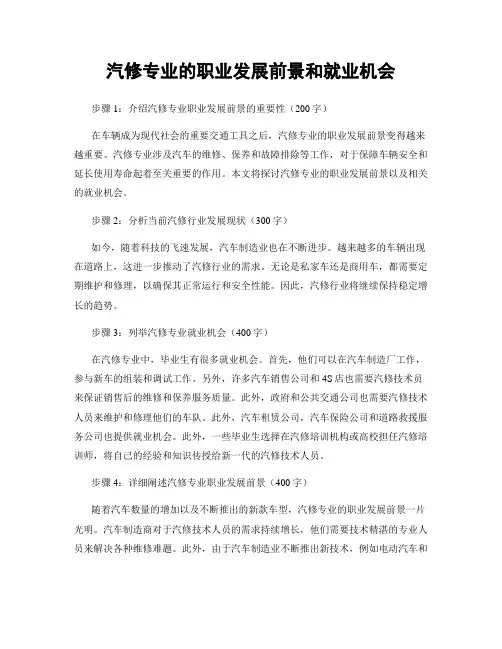 汽修专业的职业发展前景和就业机会

步骤 1：介绍汽修专业职业发展前景的重要性（200 字）

在车辆成为现代社会的重要交通工具之后，汽修专业的职业发展前景变得越来越重要。汽修专业涉及汽车的维修、保养和故障排除等工作，对于保障车辆安全和延长使用寿命起着至关重要的作用。本文将探讨汽修专业的职业发展前景以及相关的就业机会。

步骤 2：分析当前汽修行业发展现状（300 字）

如今，随着科技的飞速发展，汽车制造业也在不断进步。越来越多的车辆出现在道路上，这进一步推动了汽修行业的需求。无论是私家车还是商用车，都需要定期维护和修理，以确保其正常运行和安全性能。因此，汽修行业将继续保持稳定增长的趋势。

步骤 3：列举汽修专业就业机会（400 字）

在汽修专业中，毕业生有很多就业机会。首先，他们可以在汽车制造厂工作，参与新车的组装和调试工作。另外，许多汽车销售公司和 4S 店也需要汽修技术员来保证销售后的维修和保养服务质量。此外，政府和公共交通公司也需要汽修技术人员来维护和修理他们的车队。此外，汽车租赁公司，汽车保险公司和道路救援服务公司也提供就业机会。此外，一些毕业生选择在汽修培训机构或高校担任汽修培训师，将自己的经验和知识传授给新一代的汽修技术人员。

步骤 4：详细阐述汽修专业职业发展前景（400 字）

随着汽车数量的增加以及不断推出的新款车型，汽修专业的职业发展前景一片光明。汽车制造商对于汽修技术人员的需求持续增长，他们需要技术精湛的专业人员来解决各种维修难题。此外，由于汽车制造业不断推出新技术，例如电动汽车和